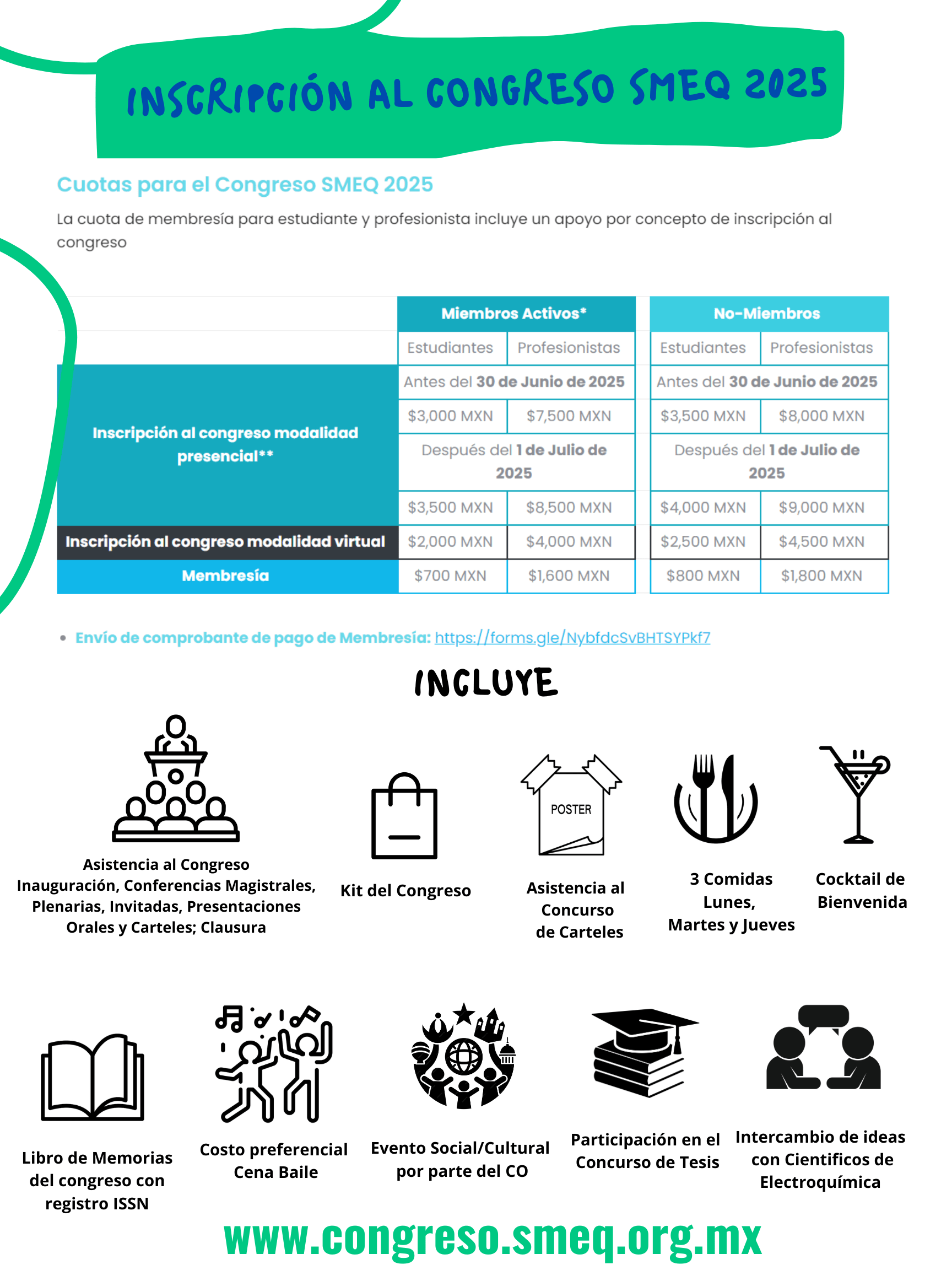 INSCRIPCIÓN AL CONGRESO SMEQ 2025

Cuotas para el Congreso SMEQ 2025

La cuota de membresía para estudiante y profesionista incluye un apoyo por concepto de inscripción al congreso

| | Miembros Activos* | | No-Miembros | |
|---|---|---|---|---|
| | Estudiantes | Profesionistas | Estudiantes | Profesionistas |
| Inscripción al congreso modalidad presencial** | Antes del 30 de Junio de 2025 | | Antes del 30 de Junio de 2025 | |
| | $3,000 MXN | $7,500 MXN | $3,500 MXN | $8,000 MXN |
| | Después del 1 de Julio de 2025 | | Después del 1 de Julio de 2025 | |
| | $3,500 MXN | $8,500 MXN | $4,000 MXN | $9,000 MXN |
| Inscripción al congreso modalidad virtual | $2,000 MXN | $4,000 MXN | $2,500 MXN | $4,500 MXN |
| Membresía | $700 MXN | $1,600 MXN | $800 MXN | $1,800 MXN |

• Envío de comprobante de pago de Membresía: https://forms.gle/NybfdcSvBHTSYPkf7

INCLUYE

Asistencia al Congreso Inauguración, Conferencias Magistrales, Plenarias, Invitadas, Presentaciones Orales y Carteles; Clausura

Kit del Congreso

POSTER

Asistencia al Concurso de Carteles

3 Comidas Lunes, Martes y Jueves

Cocktail de Bienvenida

Libro de Memorias del congreso con registro ISSN

Costo preferencial Cena Baile

Evento Social/Cultural por parte del CO

Participación en el Concurso de Tesis

Intercambio de ideas con Cientificos de Electroquímica

www.congreso.smeq.org.mx